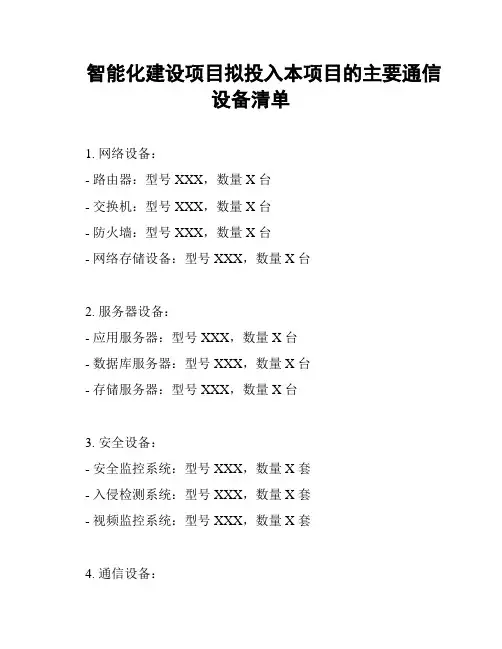 智能化建设项目拟投入本项目的主要通信设备清单

1. 网络设备：
- 路由器：型号 XXX，数量 X 台
- 交换机：型号 XXX，数量 X 台
- 防火墙：型号 XXX，数量 X 台
- 网络存储设备：型号 XXX，数量 X 台

2. 服务器设备：
- 应用服务器：型号 XXX，数量 X 台
- 数据库服务器：型号 XXX，数量 X 台
- 存储服务器：型号 XXX，数量 X 台

3. 安全设备：
- 安全监控系统：型号 XXX，数量 X 套
- 入侵检测系统：型号 XXX，数量 X 套
- 视频监控系统：型号 XXX，数量 X 套

4. 通信设备：